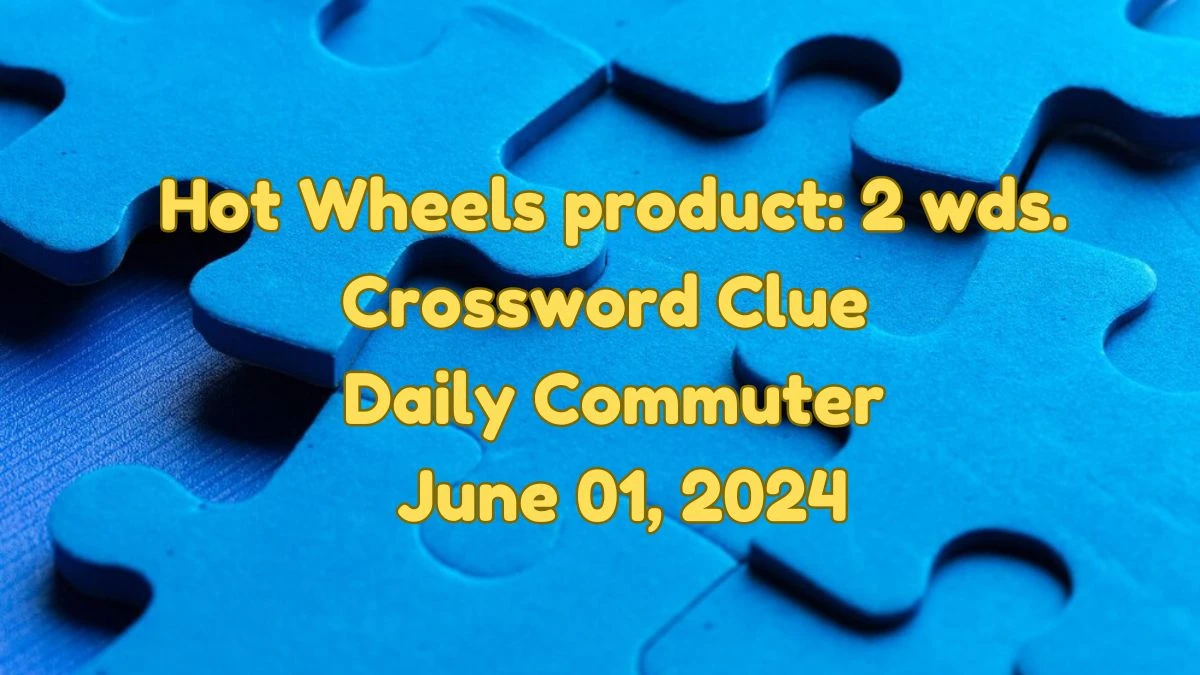 Hot Wheels product: 2 wds. Crossword Clue Daily Commuter June 01, 2024